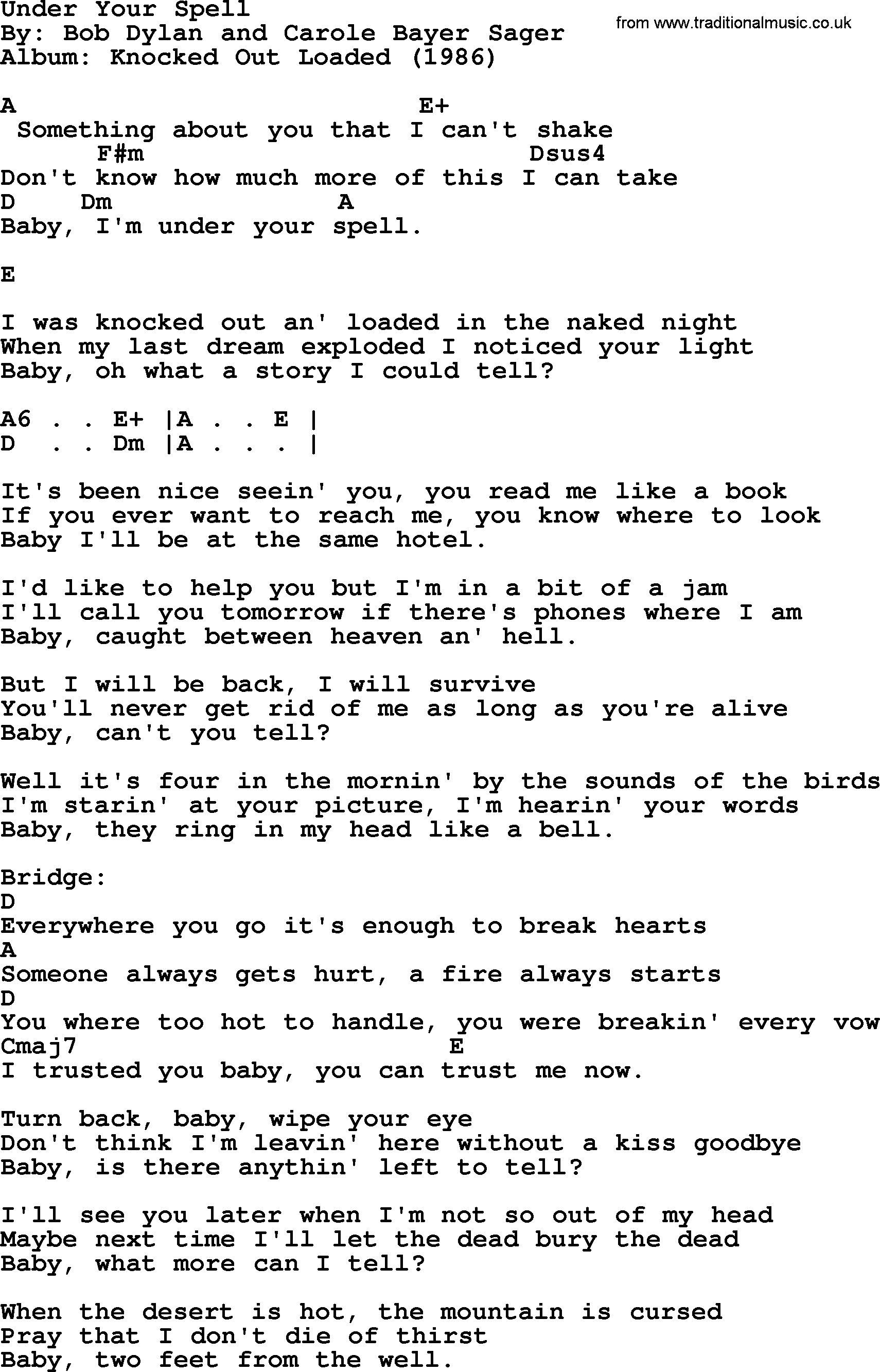 Under Your Spell
By: Bob Dylan and Carole Bayer Sager
Album: Knocked Out Loaded (1986)

from www.traditionalmusic.co.uk

A E+
Something about you that I can't shake
F#m Dsus4
Don't know how much more of this I can take
D Dm A
Baby, I'm under your spell.

E

I was knocked out an' loaded in the naked night
When my last dream exploded I noticed your light
Baby, oh what a story I could tell?

A6 . . E+ |A . . E |
D . . Dm |A . . . |

It's been nice seein' you, you read me like a book
If you ever want to reach me, you know where to look
Baby I'll be at the same hotel.

I'd like to help you but I'm in a bit of a jam
I'll call you tomorrow if there's phones where I am
Baby, caught between heaven an' hell.

But I will be back, I will survive
You'll never get rid of me as long as you're alive
Baby, can't you tell?

Well it's four in the mornin' by the sounds of the birds
I'm starin' at your picture, I'm hearin' your words
Baby, they ring in my head like a bell.

Bridge:
D
Everywhere you go it's enough to break hearts
A
Someone always gets hurt, a fire always starts
D
You where too hot to handle, you were breakin' every vow
Cmaj7 E
I trusted you baby, you can trust me now.

Turn back, baby, wipe your eye
Don't think I'm leavin' here without a kiss goodbye
Baby, is there anythin' left to tell?

I'll see you later when I'm not so out of my head
Maybe next time I'll let the dead bury the dead
Baby, what more can I tell?

When the desert is hot, the mountain is cursed
Pray that I don't die of thirst
Baby, two feet from the well.